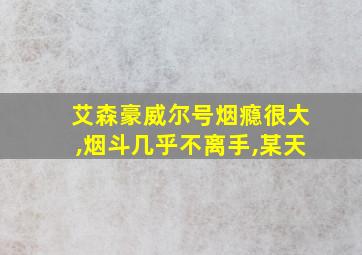 艾森豪威尔号烟瘾很大,烟斗几乎不离手,某天